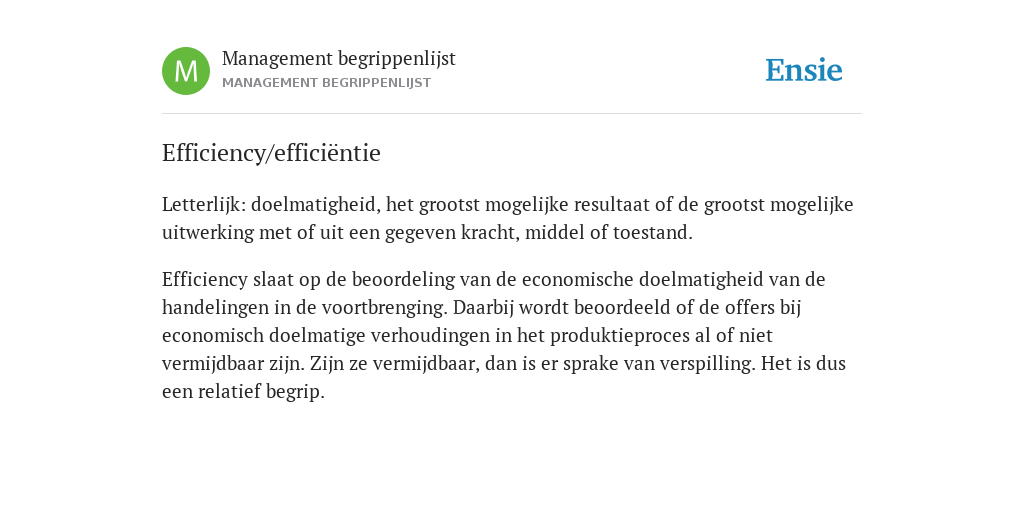 M

Management begrippenlijst
MANAGEMENT BEGRIPPENLIJST

Ensie

Efficiency/efficiëntie

Letterlijk: doelmatigheid, het grootst mogelijke resultaat of de grootst mogelijke uitwerking met of uit een gegeven kracht, middel of toestand.

Efficiency slaat op de beoordeling van de economische doelmatigheid van de handelingen in de voortbrenging. Daarbij wordt beoordeeld of de offers bij economisch doelmatige verhoudingen in het produktieproces al of niet vermijdbaar zijn. Zijn ze vermijdbaar, dan is er sprake van verspilling. Het is dus een relatief begrip.